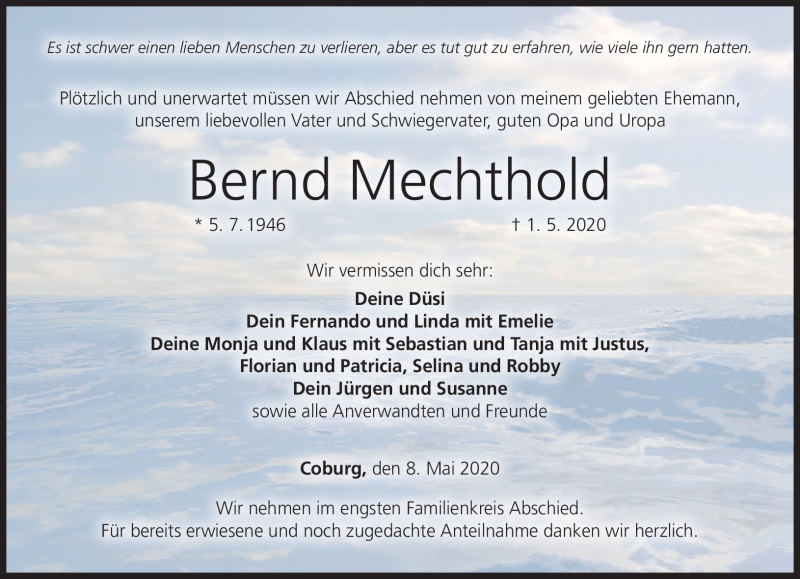 Es ist schwer einen lieben Menschen zu verlieren, aber es tut gut zu erfahren, wie viele ihn gern hatten.

Plötzlich und unerwartet müssen wir Abschied nehmen von meinem geliebten Ehemann, unserem liebevollen Vater und Schwiegervater, guten Opa und Uropa

Bernd Mechthold

* 5. 7. 1946 † 1. 5. 2020

Wir vermissen dich sehr:

Deine Düsi
Dein Fernando und Linda mit Emelie
Deine Monja und Klaus mit Sebastian und Tanja mit Justus, Florian und Patricia, Selina und Robby
Dein Jürgen und Susanne
sowie alle Anverwandten und Freunde

Coburg, den 8. Mai 2020

Wir nehmen im engsten Familienkreis Abschied.
Für bereits erwiesene und noch zugedachte Anteilnahme danken wir herzlich.